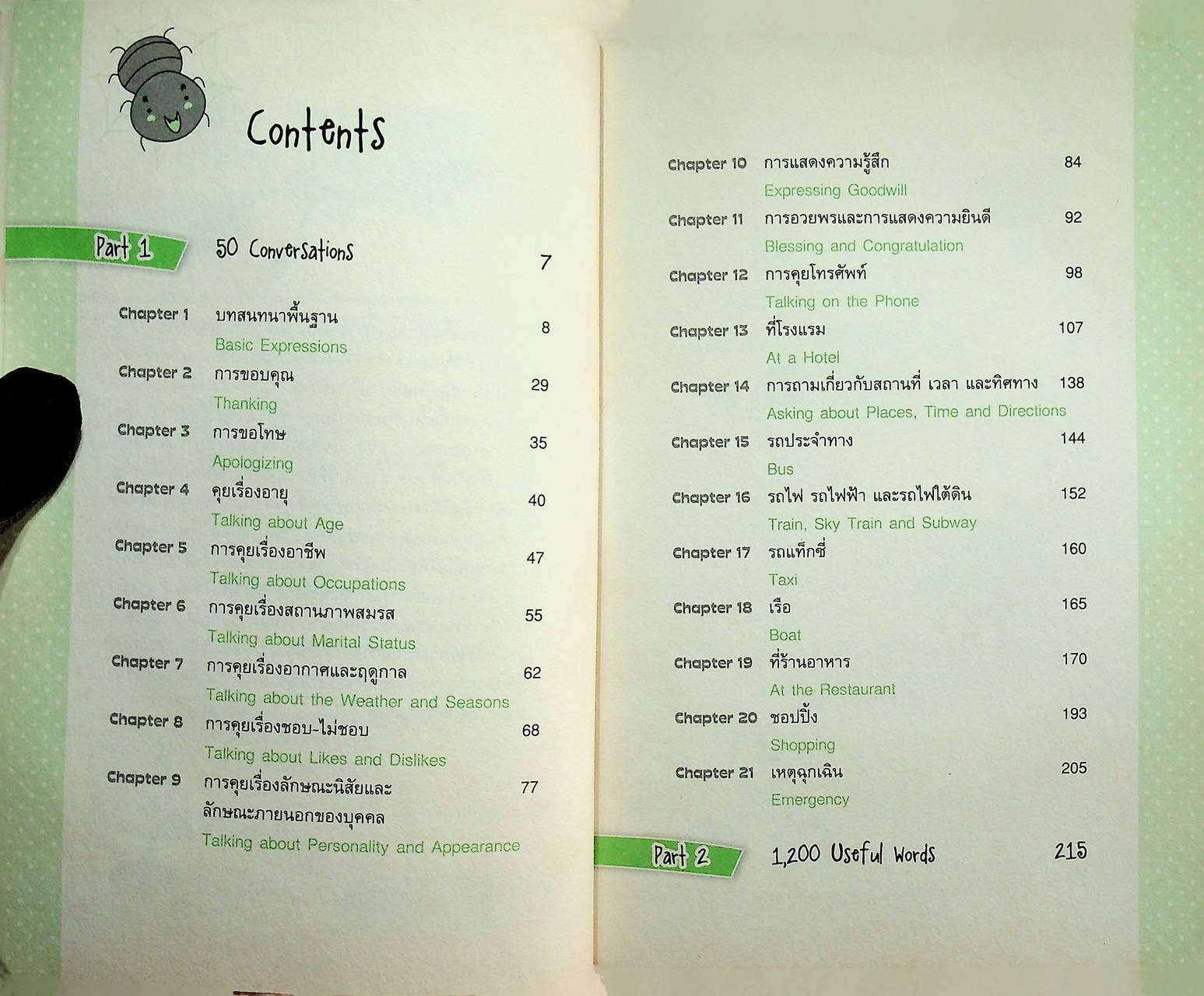 Contents

Part 1 50 Conversations 7

Chapter 1 บทสนทนาพื้นฐาน 8
Basic Expressions

Chapter 2 การขอบคุณ 29
Thanking

Chapter 3 การขอโทษ 35
Apologizing

Chapter 4 คุยเรื่องอายุ 40
Talking about Age

Chapter 5 การคุยเรื่องอาชีพ 47
Talking about Occupations

Chapter 6 การคุยเรื่องสถานภาพสมรส 55
Talking about Marital Status

Chapter 7 การคุยเรื่องอากาศและฤดูกาล 62
Talking about the Weather and Seasons

Chapter 8 การคุยเรื่องชอบ-ไม่ชอบ 68
Talking about Likes and Dislikes

Chapter 9 การคุยเรื่องลักษณะนิสัยและลักษณะภายนอกของบุคคล 77
Talking about Personality and Appearance

Chapter 10 การแสดงความรู้สึก 84
Expressing Goodwill

Chapter 11 การอวยพรและการแสดงความยินดี 92
Blessing and Congratulation

Chapter 12 การคุยโทรศัพท์ 98
Talking on the Phone

Chapter 13 ที่โรงแรม 107
At a Hotel

Chapter 14 การถามเกี่ยวกับสถานที่ เวลา และทิศทาง 138
Asking about Places, Time and Directions

Chapter 15 รถประจำทาง 144
Bus

Chapter 16 รถไฟ รถไฟฟ้า และรถไฟใต้ดิน 152
Train, Sky Train and Subway

Chapter 17 รถแท็กซี่ 160
Taxi

Chapter 18 เรือ 165
Boat

Chapter 19 ที่ร้านอาหาร 170
At the Restaurant

Chapter 20 ชอปปิ้ง 193
Shopping

Chapter 21 เหตุฉุกเฉิน 205
Emergency

Part 2 1,200 Useful Words 215